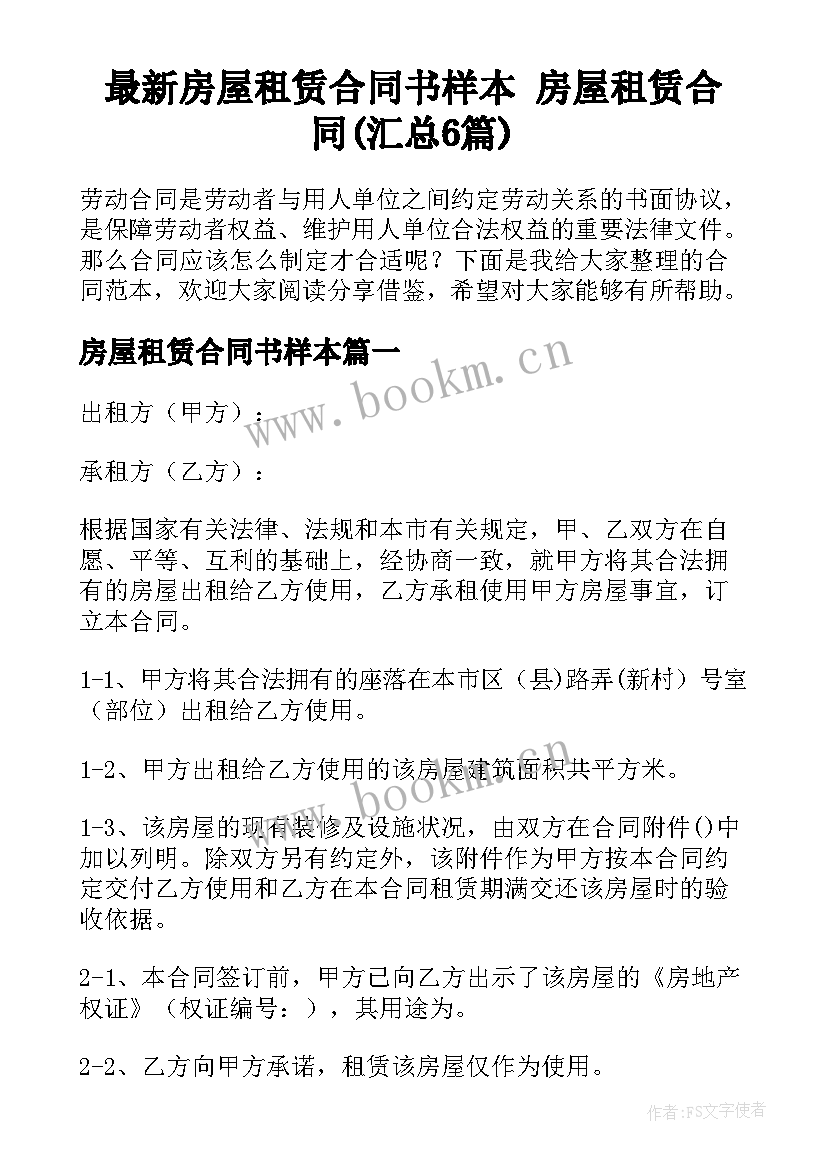 最新房屋租赁合同书样本 房屋租赁合同(汇总6篇)

劳动合同是劳动者与用人单位之间约定劳动关系的书面协议，是保障劳动者权益、维护用人单位合法权益的重要法律文件。那么合同应该怎么制定才合适呢？下面是我给大家整理的合同范本，欢迎大家阅读分享借鉴，希望对大家能够有所帮助。

房屋租赁合同书样本篇一

www.bookm.cn

出租方（甲方）：

承租方（乙方）：

根据国家有关法律、法规和本市有关规定，甲、乙双方在自愿、平等、互利的基础上，经协商一致，就甲方将其合法拥有的房屋出租给乙方使用，乙方承租使用甲方房屋事宜，订立本合同。

1-1、甲方将其合法拥有的座落在本市区（县)路弄(新村）号室（部位）出租给乙方使用。

1-2、甲方出租给乙方使用的该房屋建筑面积共平方米。

www.bookm.cn

1-3、该房屋的现有装修及设施状况，由双方在合同附件()中加以列明。除双方另有约定外，该附件作为甲方按本合同约定交付乙方使用和乙方在本合同租赁期满交还该房屋时的验收依据。

2-1、本合同签订前，甲方已向乙方出示了该房屋的《房地产权证》（权证编号：），其用途为。

2-2、乙方向甲方承诺，租赁该房屋仅作为使用。

作者：FS文字使者